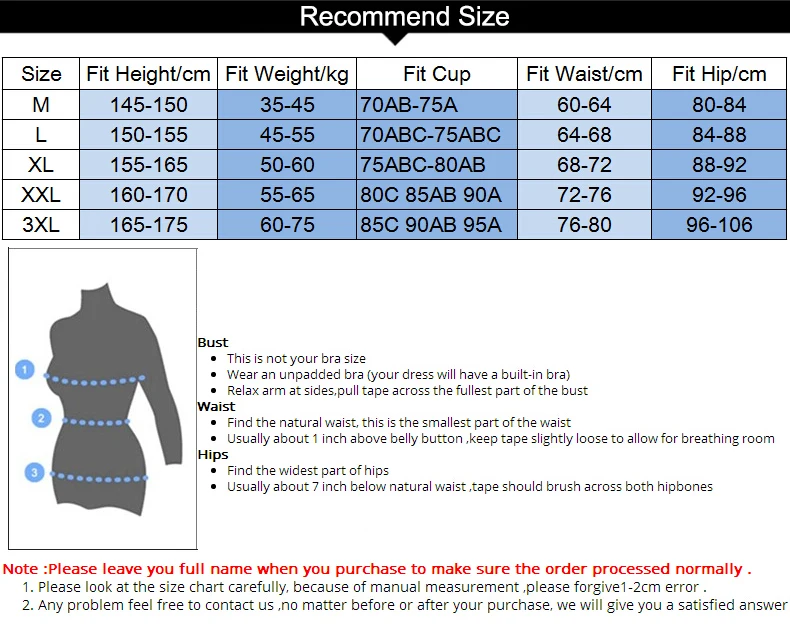 Recommend Size

| Size | Fit Height/cm | Fit Weight/kg | Fit Cup | Fit Waist/cm | Fit Hip/cm |
|---|---|---|---|---|---|
| M | 145-150 | 35-45 | 70AB-75A | 60-64 | 80-84 |
| L | 150-155 | 45-55 | 70ABC-75ABC | 64-68 | 84-88 |
| XL | 155-165 | 50-60 | 75ABC-80AB | 68-72 | 88-92 |
| XXL | 160-170 | 55-65 | 80C 85AB 90A | 72-76 | 92-96 |
| 3XL | 165-175 | 60-75 | 85C 90AB 95A | 76-80 | 96-106 |

1
2
3

Bust
- This is not your bra size
- Wear an unpadded bra (your dress will have a built-in bra)
- Relax arm at sides,pull tape across the fullest part of the bust

Waist
- Find the natural waist, this is the smallest part of the waist
- Usually about 1 inch above belly button ,keep tape slightly loose to allow for breathing room

Hips
- Find the widest part of hips
- Usually about 7 inch below natural waist ,tape should brush across both hipbones

Note :Please leave you full name when you purchase to make sure the order processed normally .
1. Please look at the size chart carefully, because of manual measurement ,please forgive1-2cm error .
2. Any problem feel free to contact us ,no matter before or after your purchase, we will give you a satisfied answer